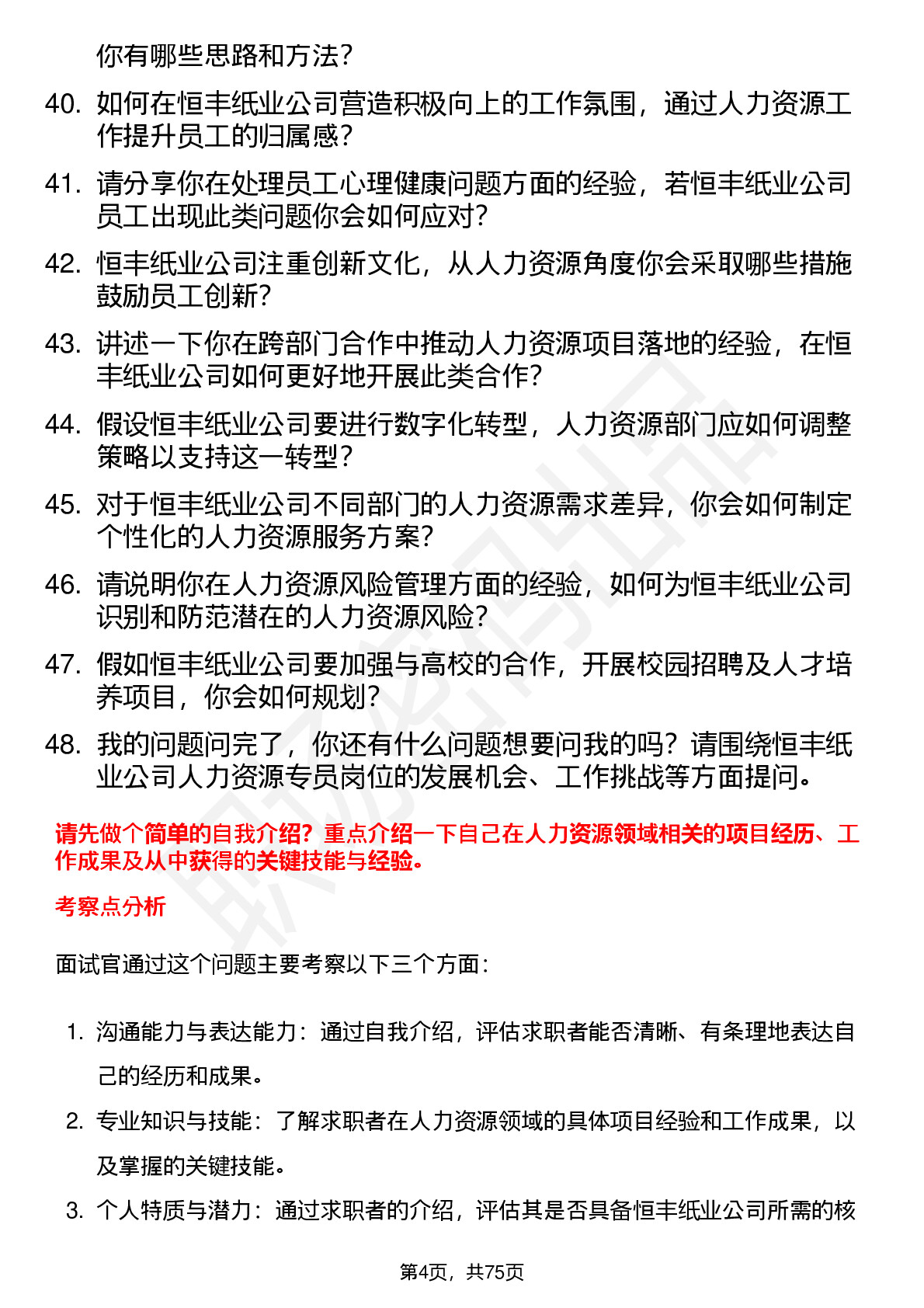 你有哪些思路和方法？

40. 如何在恒丰纸业公司营造积极向上的工作氛围，通过人力资源工作提升员工的归属感？

41. 请分享你在处理员工心理健康问题方面的经验，若恒丰纸业公司员工出现此类问题你会如何应对？

42. 恒丰纸业公司注重创新文化，从人力资源角度你会采取哪些措施鼓励员工创新？

43. 讲述一下你在跨部门合作中推动人力资源项目落地的经验，在恒丰纸业公司如何更好地开展此类合作？

44. 假设恒丰纸业公司要进行数字化转型，人力资源部门应如何调整策略以支持这一转型？

45. 对于恒丰纸业公司不同部门的人力资源需求差异，你会如何制定个性化的人力资源服务方案？

46. 请说明你在人力资源风险管理方面的经验，如何为恒丰纸业公司识别和防范潜在的人力资源风险？

47. 假如恒丰纸业公司要加强与高校的合作，开展校园招聘及人才培养项目，你会如何规划？

48. 我的问题问完了，你还有什么问题想要问我的吗？请围绕恒丰纸业公司人力资源专员岗位的发展机会、工作挑战等方面提问。

请先做个简单的自我介绍？重点介绍一下自己在人力资源领域相关的项目经历、工作成果及从中获得的关键技能与经验。

考察点分析

面试官通过这个问题主要考察以下三个方面：

1. 沟通能力与表达能力：通过自我介绍，评估求职者能否清晰、有条理地表达自己的经历和成果。

2. 专业知识与技能：了解求职者在人力资源领域的具体项目经验和工作成果，以及掌握的关键技能。

3. 个人特质与潜力：通过求职者的介绍，评估其是否具备恒丰纸业公司所需的核

第4页，共75页